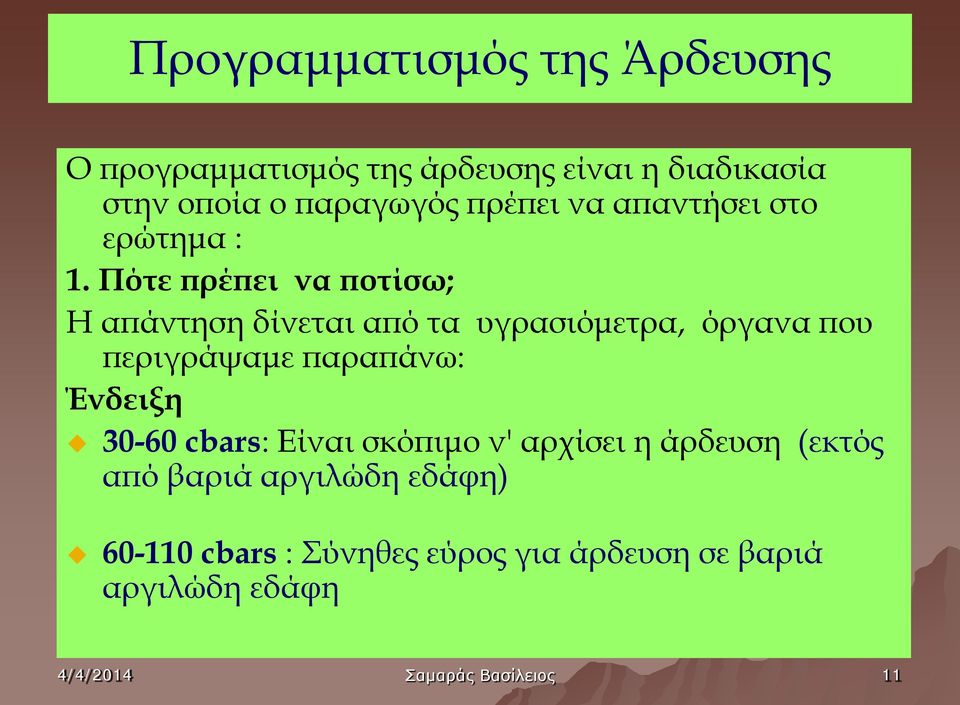 Προγραμματισμός της Άρδευσης

Ο προγραμματισμός της άρδευσης είναι η διαδικασία στην οποία ο παραγωγός πρέπει να απαντήσει στο ερώτημα :

1. Πότε πρέπει να ποτίσω;

Η απάντηση δίνεται από τα υγρασιόμετρα, όργανα που περιγράψαμε παραπάνω:

Ένδειξη

30-60 cbars: Είναι σκόπιμο ν' αρχίσει η άρδευση (εκτός από βαριά αργιλώδη εδάφη)

60-110 cbars : Σύνηθες εύρος για άρδευση σε βαριά αργιλώδη εδάφη

4/4/2014 Σαμαράς Βασίλειος 11